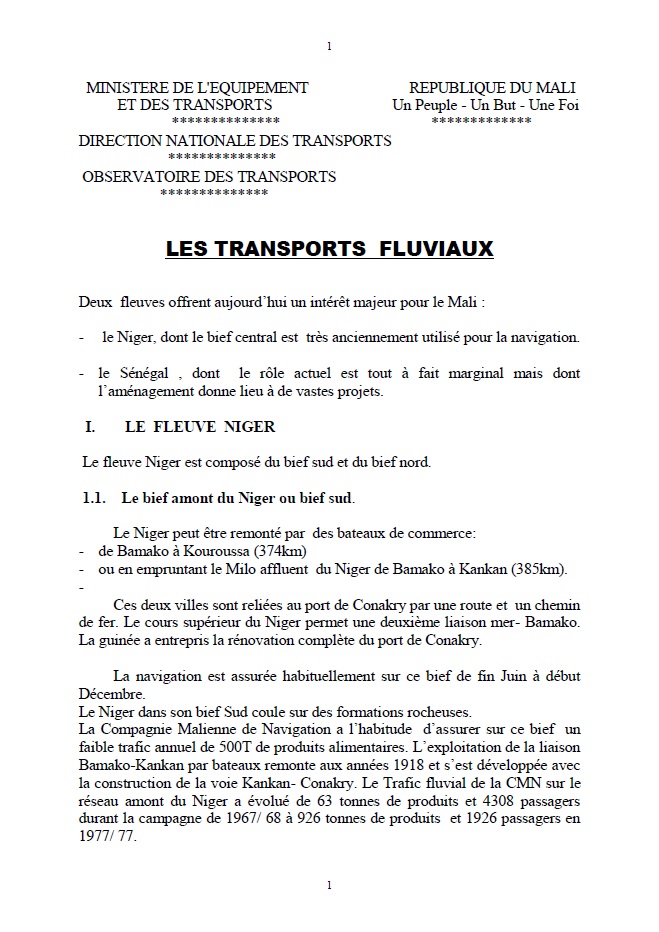 1

MINISTERE DE L'EQUIPEMENT
ET DES TRANSPORTS
**************
DIRECTION NATIONALE DES TRANSPORTS
**************
OBSERVATOIRE DES TRANSPORTS
**************

REPUBLIQUE DU MALI
Un Peuple - Un But - Une Foi
*************

LES TRANSPORTS FLUVIAUX

Deux fleuves offrent aujourd'hui un intérêt majeur pour le Mali :

- le Niger, dont le bief central est très anciennement utilisé pour la navigation.

- le Sénégal , dont le rôle actuel est tout à fait marginal mais dont l'aménagement donne lieu à de vastes projets.

I. LE FLEUVE NIGER

Le fleuve Niger est composé du bief sud et du bief nord.

1.1. Le bief amont du Niger ou bief sud.

Le Niger peut être remonté par des bateaux de commerce:
- de Bamako à Kouroussa (374km)
- ou en empruntant le Milo affluent du Niger de Bamako à Kankan (385km).
-

Ces deux villes sont reliées au port de Conakry par une route et un chemin de fer. Le cours supérieur du Niger permet une deuxième liaison mer- Bamako. La guinée a entrepris la rénovation complète du port de Conakry.

La navigation est assurée habituellement sur ce bief de fin Juin à début Décembre.
Le Niger dans son bief Sud coule sur des formations rocheuses.
La Compagnie Malienne de Navigation a l'habitude d'assurer sur ce bief un faible trafic annuel de 500T de produits alimentaires. L'exploitation de la liaison Bamako-Kankan par bateaux remonte aux années 1918 et s'est développée avec la construction de la voie Kankan- Conakry. Le Trafic fluvial de la CMN sur le réseau amont du Niger a évolué de 63 tonnes de produits et 4308 passagers durant la campagne de 1967/ 68 à 926 tonnes de produits et 1926 passagers en 1977/ 77.

1